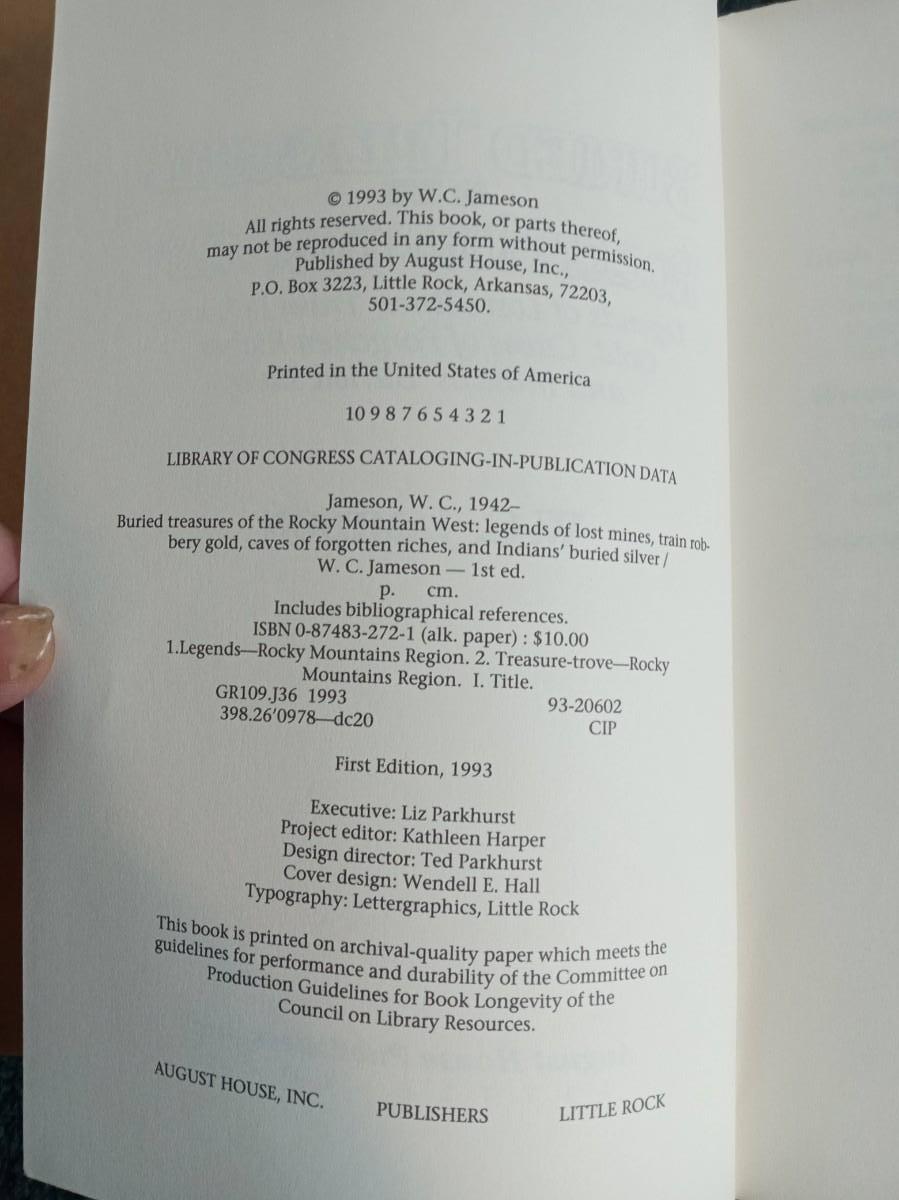 © 1993 by W.C. Jameson
All rights reserved. This book, or parts thereof, may not be reproduced in any form without permission.
Published by August House, Inc.,
P.O. Box 3223, Little Rock, Arkansas, 72203,
501-372-5450.

Printed in the United States of America

10 9 8 7 6 5 4 3 2 1

LIBRARY OF CONGRESS CATALOGING-IN-PUBLICATION DATA

Jameson, W. C., 1942–
Buried treasures of the Rocky Mountain West: legends of lost mines, train robbery gold, caves of forgotten riches, and Indians' buried silver /
W. C. Jameson — 1st ed.
p. cm.
Includes bibliographical references.
ISBN 0-87483-272-1 (alk. paper) : $10.00
1.Legends—Rocky Mountains Region. 2. Treasure-trove—Rocky Mountains Region. I. Title.
GR109.J36 1993
398.26'0978—dc20
93-20602
CIP

First Edition, 1993

Executive: Liz Parkhurst
Project editor: Kathleen Harper
Design director: Ted Parkhurst
Cover design: Wendell E. Hall
Typography: Lettergraphics, Little Rock

This book is printed on archival-quality paper which meets the guidelines for performance and durability of the Committee on Production Guidelines for Book Longevity of the Council on Library Resources.

AUGUST HOUSE, INC. PUBLISHERS LITTLE ROCK